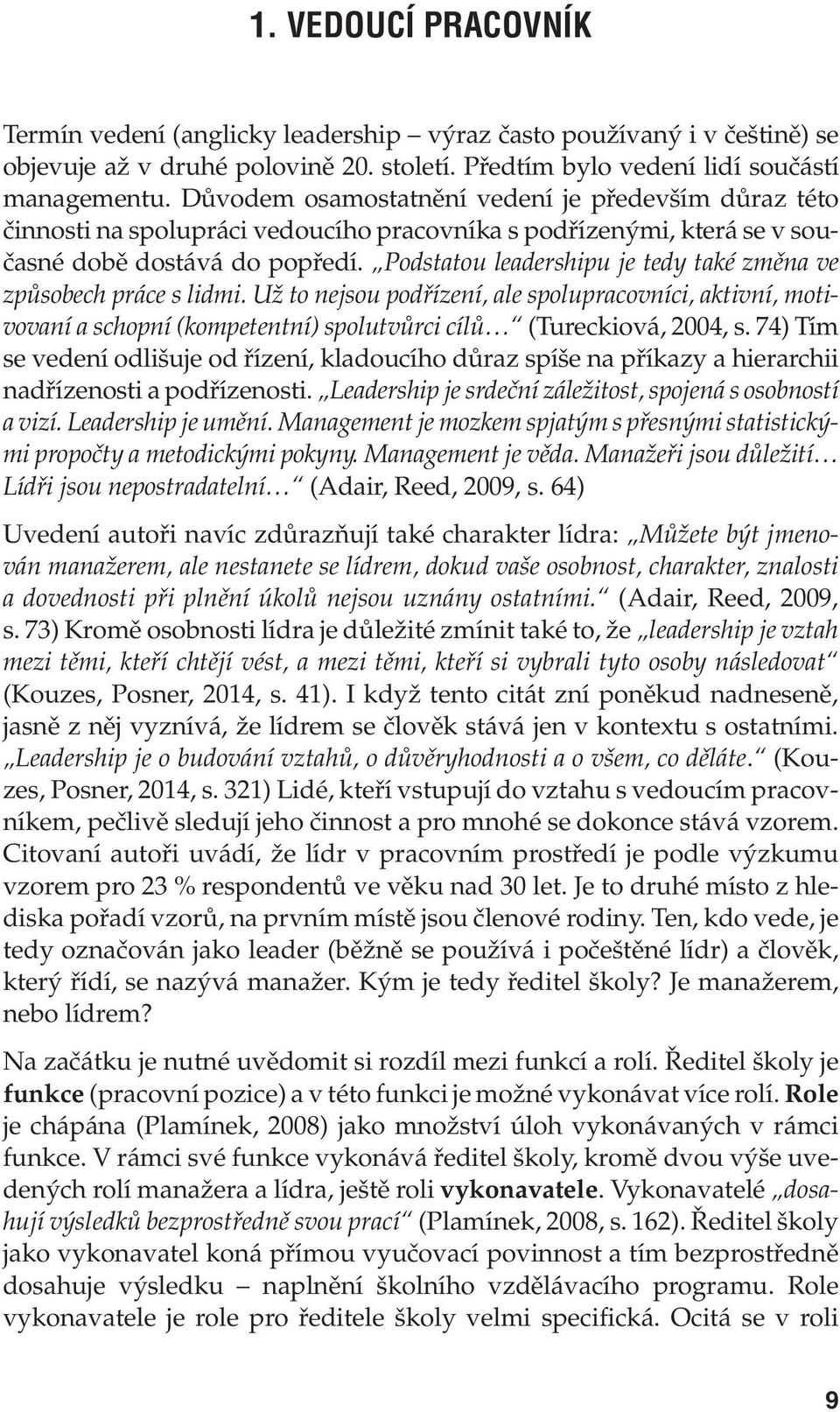 1. VEDOUCÍ PRACOVNÍK

Termín vedení (anglicky leadership – výraz často používaný i v češtině) se objevuje až v druhé polovině 20. století. Předtím bylo vedení lidí součástí managementu. Důvodem osamostatnění vedení je především důraz této činnosti na spolupráci vedoucího pracovníka s podřízenými, která se v současné době dostává do popředí. „Podstatou leadershipu je tedy také změna ve způsobech práce s lidmi. Už to nejsou podřízení, ale spolupracovníci, aktivní, motivovaní a schopní (kompetentní) spolutvůrci cílů…“ (Tureckiová, 2004, s. 74) Tím se vedení odlišuje od řízení, kladoucího důraz spíše na příkazy a hierarchii nadřízenosti a podřízenosti. „Leadership je srdeční záležitost, spojená s osobností a vizí. Leadership je umění. Management je mozkem spjatým s přesnými statistickými propočty a metodickými pokyny. Management je věda. Manažeři jsou důležití… Lídři jsou nepostradatelní…“ (Adair, Reed, 2009, s. 64)

Uvedení autoři navíc zdůrazňují také charakter lídra: „Můžete být jmenován manažerem, ale nestanete se lídrem, dokud vaše osobnost, charakter, znalosti a dovednosti při plnění úkolů nejsou uznány ostatními.“ (Adair, Reed, 2009, s. 73) Kromě osobnosti lídra je důležité zmínit také to, že „leadership je vztah mezi těmi, kteří chtějí vést, a mezi těmi, kteří si vybrali tyto osoby následovat“ (Kouzes, Posner, 2014, s. 41). I když tento citát zní poněkud nadneseně, jasně z něj vyznívá, že lídrem se člověk stává jen v kontextu s ostatními. „Leadership je o budování vztahů, o důvěryhodnosti a o všem, co děláte.“ (Kouzes, Posner, 2014, s. 321) Lidé, kteří vstupují do vztahu s vedoucím pracovníkem, pečlivě sledují jeho činnost a pro mnohé se dokonce stává vzorem. Citovaní autoři uvádí, že lídr v pracovním prostředí je podle výzkumu vzorem pro 23 % respondentů ve věku nad 30 let. Je to druhé místo z hlediska pořadí vzorů, na prvním místě jsou členové rodiny. Ten, kdo vede, je tedy označován jako leader (běžně se používá i počeštěné lídr) a člověk, který řídí, se nazývá manažer. Kým je tedy ředitel školy? Je manažerem, nebo lídrem?

Na začátku je nutné uvědomit si rozdíl mezi funkcí a rolí. Ředitel školy je funkce (pracovní pozice) a v této funkci je možné vykonávat více rolí. Role je chápána (Plamínek, 2008) jako množství úloh vykonávaných v rámci funkce. V rámci své funkce vykonává ředitel školy, kromě dvou výše uvedených rolí manažera a lídra, ještě roli vykonavatele. Vykonavatelé „dosahují výsledků bezprostředně svou prací“ (Plamínek, 2008, s. 162). Ředitel školy jako vykonavatel koná přímou vyučovací povinnost a tím bezprostředně dosahuje výsledku – naplnění školního vzdělávacího programu. Role vykonavatele je role pro ředitele školy velmi specifická. Ocitá se v roli

9